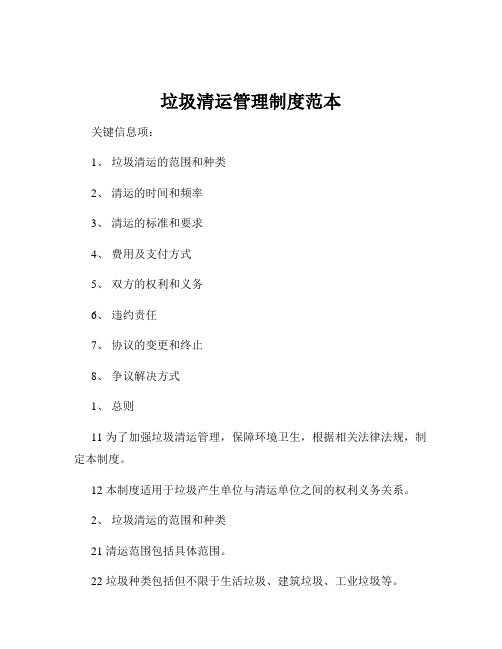 垃圾清运管理制度范本

关键信息项：

1、 垃圾清运的范围和种类

2、 清运的时间和频率

3、 清运的标准和要求

4、 费用及支付方式

5、 双方的权利和义务

6、 违约责任

7、 协议的变更和终止

8、 争议解决方式

1、 总则

11 为了加强垃圾清运管理，保障环境卫生，根据相关法律法规，制定本制度。

12 本制度适用于垃圾产生单位与清运单位之间的权利义务关系。

2、 垃圾清运的范围和种类

21 清运范围包括具体范围。

22 垃圾种类包括但不限于生活垃圾、建筑垃圾、工业垃圾等。